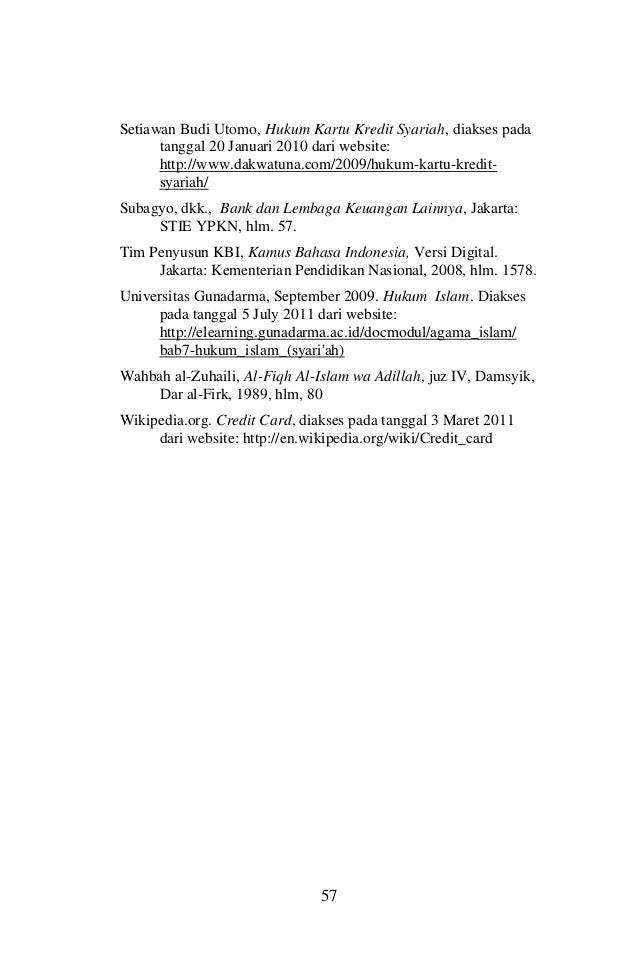 Setiawan Budi Utomo, Hukum Kartu Kredit Syariah, diakses pada tanggal 20 Januari 2010 dari website: http://www.dakwatuna.com/2009/hukum-kartu-kredit-syariah/

Subagyo, dkk., Bank dan Lembaga Keuangan Lainnya, Jakarta: STIE YPKN, hlm. 57.

Tim Penyusun KBI, Kamus Bahasa Indonesia, Versi Digital. Jakarta: Kementerian Pendidikan Nasional, 2008, hlm. 1578.

Universitas Gunadarma, September 2009. Hukum Islam. Diakses pada tanggal 5 July 2011 dari website: http://elearning.gunadarma.ac.id/docmodul/agama_islam/bab7-hukum_islam_(syari'ah)

Wahbah al-Zuhaili, Al-Fiqh Al-Islam wa Adillah, juz IV, Damsyik, Dar al-Firk, 1989, hlm, 80

Wikipedia.org. Credit Card, diakses pada tanggal 3 Maret 2011 dari website: http://en.wikipedia.org/wiki/Credit_card

57